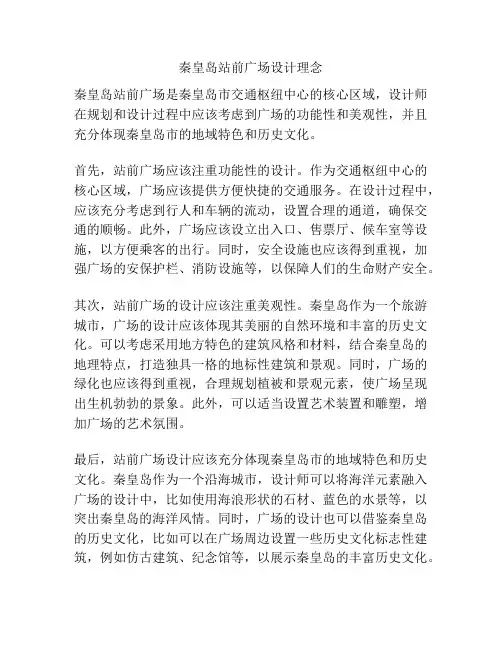 秦皇岛站前广场设计理念

秦皇岛站前广场是秦皇岛市交通枢纽中心的核心区域，设计师在规划和设计过程中应该考虑到广场的功能性和美观性，并且充分体现秦皇岛市的地域特色和历史文化。

首先，站前广场应该注重功能性的设计。作为交通枢纽中心的核心区域，广场应该提供方便快捷的交通服务。在设计过程中，应该充分考虑到行人和车辆的流动，设置合理的通道，确保交通的顺畅。此外，广场应该设立出入口、售票厅、候车室等设施，以方便乘客的出行。同时，安全设施也应该得到重视，加强广场的安保护栏、消防设施等，以保障人们的生命财产安全。

其次，站前广场的设计应该注重美观性。秦皇岛作为一个旅游城市，广场的设计应该体现其美丽的自然环境和丰富的历史文化。可以考虑采用地方特色的建筑风格和材料，结合秦皇岛的地理特点，打造独具一格的地标性建筑和景观。同时，广场的绿化也应该得到重视，合理规划植被和景观元素，使广场呈现出生机勃勃的景象。此外，可以适当设置艺术装置和雕塑，增加广场的艺术氛围。

最后，站前广场设计应该充分体现秦皇岛市的地域特色和历史文化。秦皇岛作为一个沿海城市，设计师可以将海洋元素融入广场的设计中，比如使用海浪形状的石材、蓝色的水景等，以突出秦皇岛的海洋风情。同时，广场的设计也可以借鉴秦皇岛的历史文化，比如可以在广场周边设置一些历史文化标志性建筑，例如仿古建筑、纪念馆等，以展示秦皇岛的丰富历史文化。